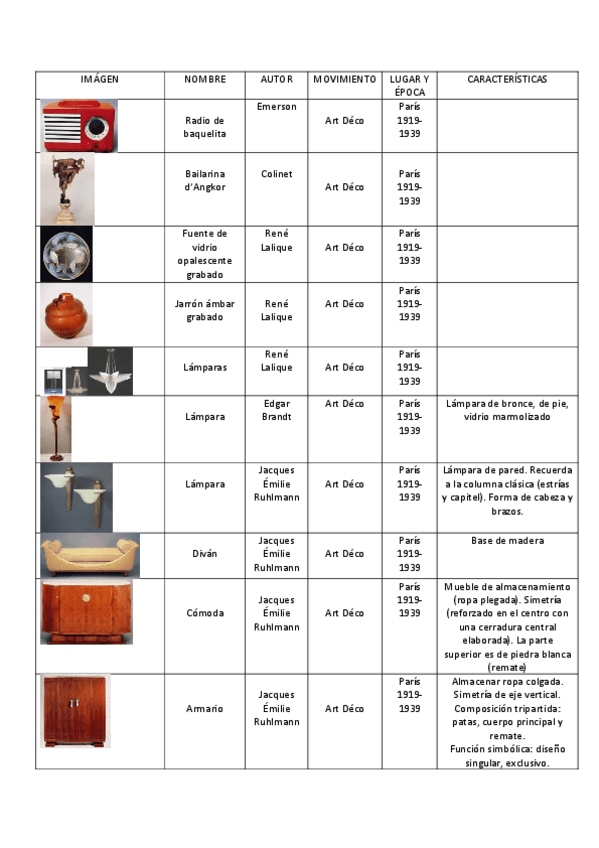 | IMÁGEN | NOMBRE | AUTOR | MOVIMIENTO | LUGAR Y ÉPOCA | CARACTERÍSTICAS |
|---|---|---|---|---|---|
|  | Radio de baquelita | Emerson | Art Déco | París 1919-1939 |  |
|  | Bailarina d'Angkor | Colinet | Art Déco | París 1919-1939 |  |
|  | Fuente de vidrio opalescente grabado | René Lalique | Art Déco | París 1919-1939 |  |
|  | Jarrón ámbar grabado | René Lalique | Art Déco | París 1919-1939 |  |
|  | Lámparas | René Lalique | Art Déco | París 1919-1939 |  |
|  | Lámpara | Edgar Brandt | Art Déco | París 1919-1939 | Lámpara de bronce, de pie, vidrio marmolizado |
|  | Lámpara | Jacques Émilie Ruhlmann | Art Déco | París 1919-1939 | Lámpara de pared. Recuerda a la columna clásica (estrías y capitel). Forma de cabeza y brazos. |
|  | Diván | Jacques Émilie Ruhlmann | Art Déco | París 1919-1939 | Base de madera |
|  | Cómoda | Jacques Émilie Ruhlmann | Art Déco | París 1919-1939 | Mueble de almacenamiento (ropa plegada). Simetría (reforzado en el centro con una cerradura central elaborada). La parte superior es de piedra blanca (remate) |
|  | Armario | Jacques Émilie Ruhlmann | Art Déco | París 1919-1939 | Almacenar ropa colgada. Simetría de eje vertical. Composición tripartida: patas, cuerpo principal y remate. Función simbólica: diseño singular, exclusivo. |